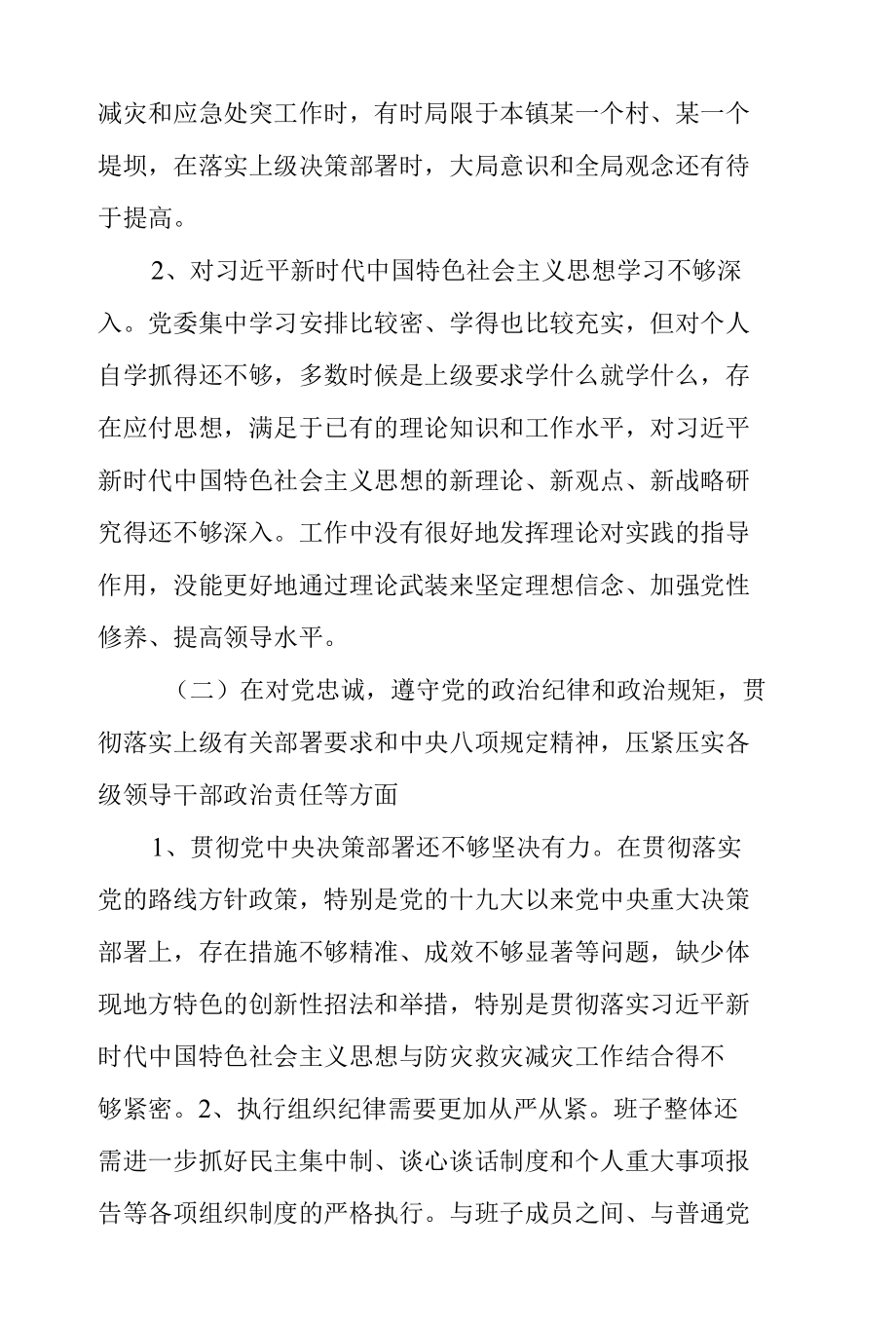 减灾和应急处突工作时，有时局限于本镇某一个村、某一个堤坝，在落实上级决策部署时，大局意识和全局观念还有待于提高。

2、对习近平新时代中国特色社会主义思想学习不够深入。党委集中学习安排比较密、学得也比较充实，但对个人自学抓得还不够，多数时候是上级要求学什么就学什么，存在应付思想，满足于已有的理论知识和工作水平，对习近平新时代中国特色社会主义思想的新理论、新观点、新战略研究得还不够深入。工作中没有很好地发挥理论对实践的指导作用，没能更好地通过理论武装来坚定理想信念、加强党性修养、提高领导水平。

（二）在对党忠诚，遵守党的政治纪律和政治规矩，贯彻落实上级有关部署要求和中央八项规定精神，压紧压实各级领导干部政治责任等方面

1、贯彻党中央决策部署还不够坚决有力。在贯彻落实党的路线方针政策，特别是党的十九大以来党中央重大决策部署上，存在措施不够精准、成效不够显著等问题，缺少体现地方特色的创新性招法和举措，特别是贯彻落实习近平新时代中国特色社会主义思想与防灾救灾减灾工作结合得不够紧密。2、执行组织纪律需要更加从严从紧。班子整体还需进一步抓好民主集中制、谈心谈话制度和个人重大事项报告等各项组织制度的严格执行。与班子成员之间、与普通党